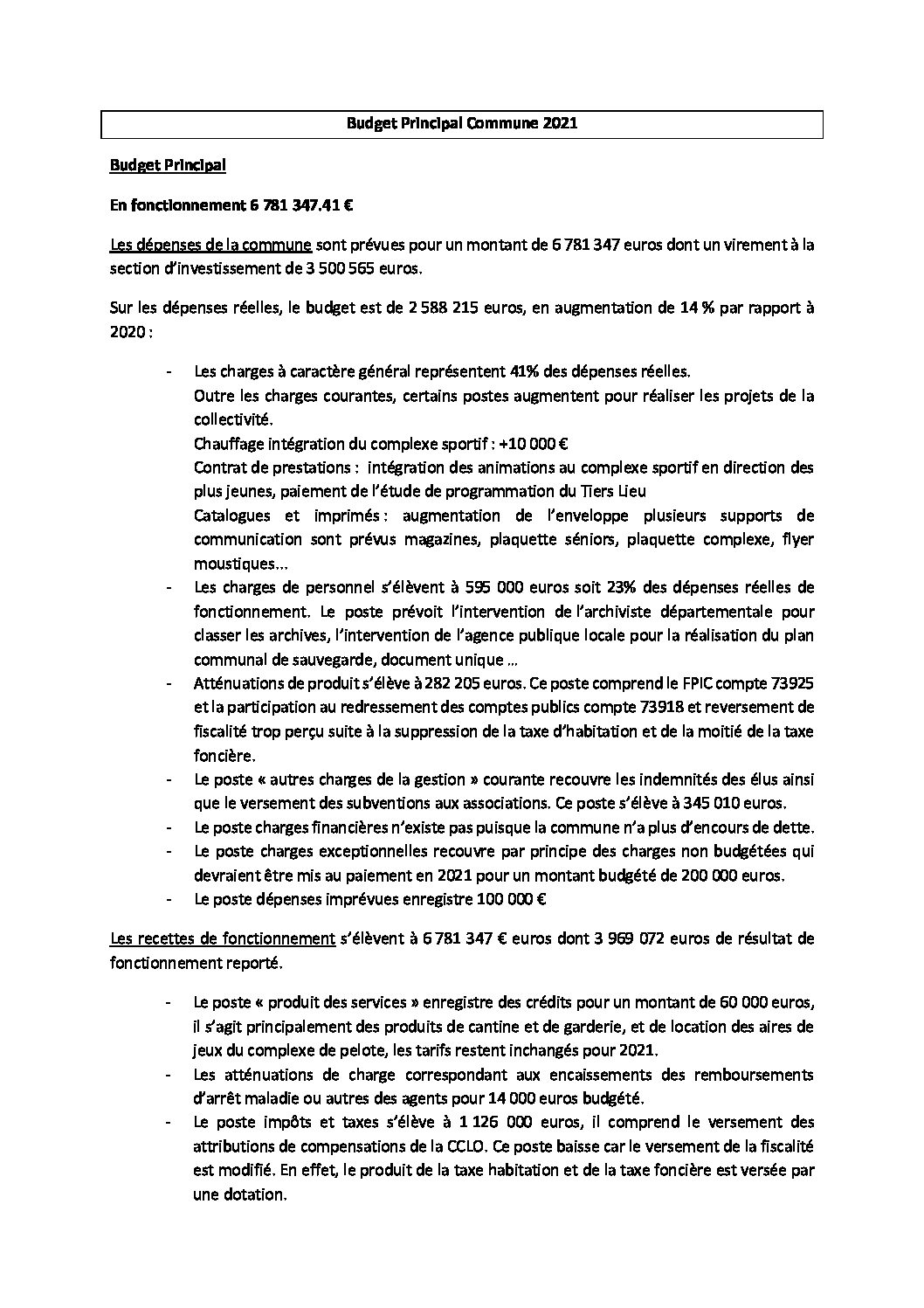 Budget Principal Commune 2021

Budget Principal

En fonctionnement 6 781 347.41 €

Les dépenses de la commune sont prévues pour un montant de 6 781 347 euros dont un virement à la section d'investissement de 3 500 565 euros.

Sur les dépenses réelles, le budget est de 2 588 215 euros, en augmentation de 14 % par rapport à 2020 :

- Les charges à caractère général représentent 41% des dépenses réelles.
Outre les charges courantes, certains postes augmentent pour réaliser les projets de la collectivité.
Chauffage intégration du complexe sportif : +10 000 €
Contrat de prestations : intégration des animations au complexe sportif en direction des plus jeunes, paiement de l'étude de programmation du Tiers Lieu
Catalogues et imprimés : augmentation de l'enveloppe plusieurs supports de communication sont prévus magazines, plaquette séniors, plaquette complexe, flyer moustiques...
- Les charges de personnel s'élèvent à 595 000 euros soit 23% des dépenses réelles de fonctionnement. Le poste prévoit l'intervention de l'archiviste départementale pour classer les archives, l'intervention de l'agence publique locale pour la réalisation du plan communal de sauvegarde, document unique …
- Atténuations de produit s'élève à 282 205 euros. Ce poste comprend le FPIC compte 73925 et la participation au redressement des comptes publics compte 73918 et reversement de fiscalité trop perçu suite à la suppression de la taxe d'habitation et de la moitié de la taxe foncière.
- Le poste « autres charges de la gestion » courante recouvre les indemnités des élus ainsi que le versement des subventions aux associations. Ce poste s'élève à 345 010 euros.
- Le poste charges financières n'existe pas puisque la commune n'a plus d'encours de dette.
- Le poste charges exceptionnelles recouvre par principe des charges non budgétées qui devraient être mis au paiement en 2021 pour un montant budgété de 200 000 euros.
- Le poste dépenses imprévues enregistre 100 000 €

Les recettes de fonctionnement s'élèvent à 6 781 347 € euros dont 3 969 072 euros de résultat de fonctionnement reporté.

- Le poste « produit des services » enregistre des crédits pour un montant de 60 000 euros, il s'agit principalement des produits de cantine et de garderie, et de location des aires de jeux du complexe de pelote, les tarifs restent inchangés pour 2021.
- Les atténuations de charge correspondant aux encaissements des remboursements d'arrêt maladie ou autres des agents pour 14 000 euros budgété.
- Le poste impôts et taxes s'élève à 1 126 000 euros, il comprend le versement des attributions de compensations de la CCLO. Ce poste baisse car le versement de la fiscalité est modifié. En effet, le produit de la taxe habitation et de la taxe foncière est versée par une dotation.